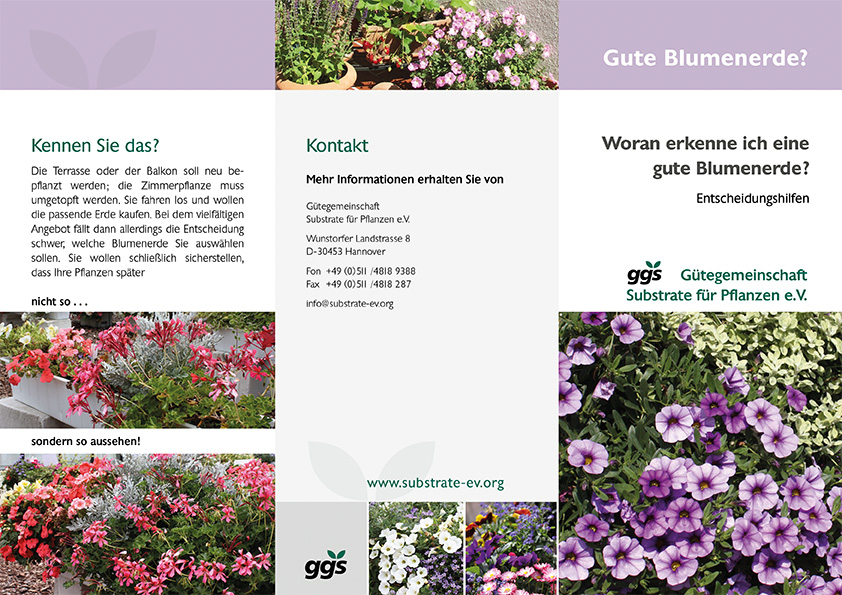 Kennen Sie das?

Die Terrasse oder der Balkon soll neu bepflanzt werden; die Zimmerpflanze muss umgetopft werden. Sie fahren los und wollen die passende Erde kaufen. Bei dem vielfältigen Angebot fällt dann allerdings die Entscheidung schwer, welche Blumenerde Sie auswählen sollen. Sie wollen schließlich sicherstellen, dass Ihre Pflanzen später

nicht so . . .

sondern so aussehen!

Kontakt

Mehr Informationen erhalten Sie von

Gütegemeinschaft
Substrate für Pflanzen e.V.

Wunstorfer Landstrasse 8
D-30453 Hannover

Fon +49 (0)511 /4818 9388
Fax +49 (0)511 /4818 287

info@substrate-ev.org

www.substrate-ev.org

ggs

Gute Blumenerde?

Woran erkenne ich eine gute Blumenerde?

Entscheidungshilfen

ggs Gütegemeinschaft
Substrate für Pflanzen e.V.